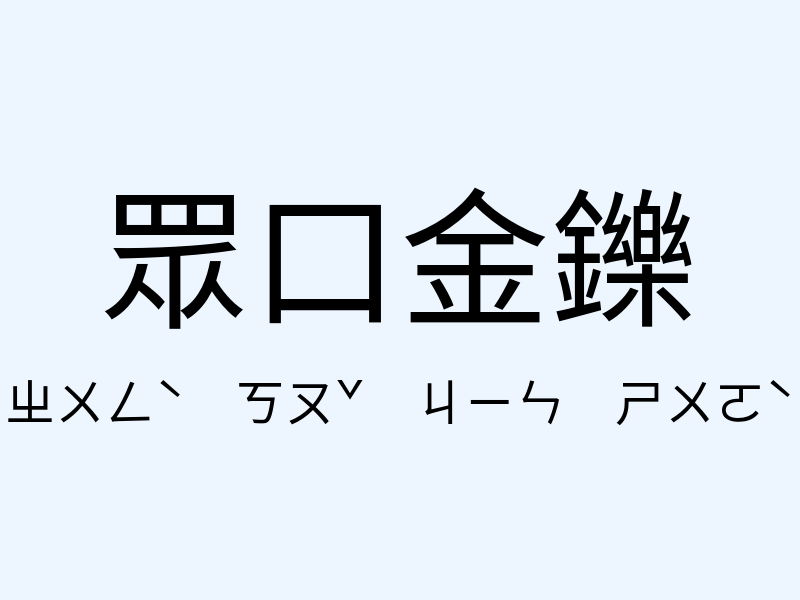 眾口金鑠

ㄓㄨㄥˋ ㄎㄡˇ ㄐㄧㄣ ㄕㄨㄛˋ